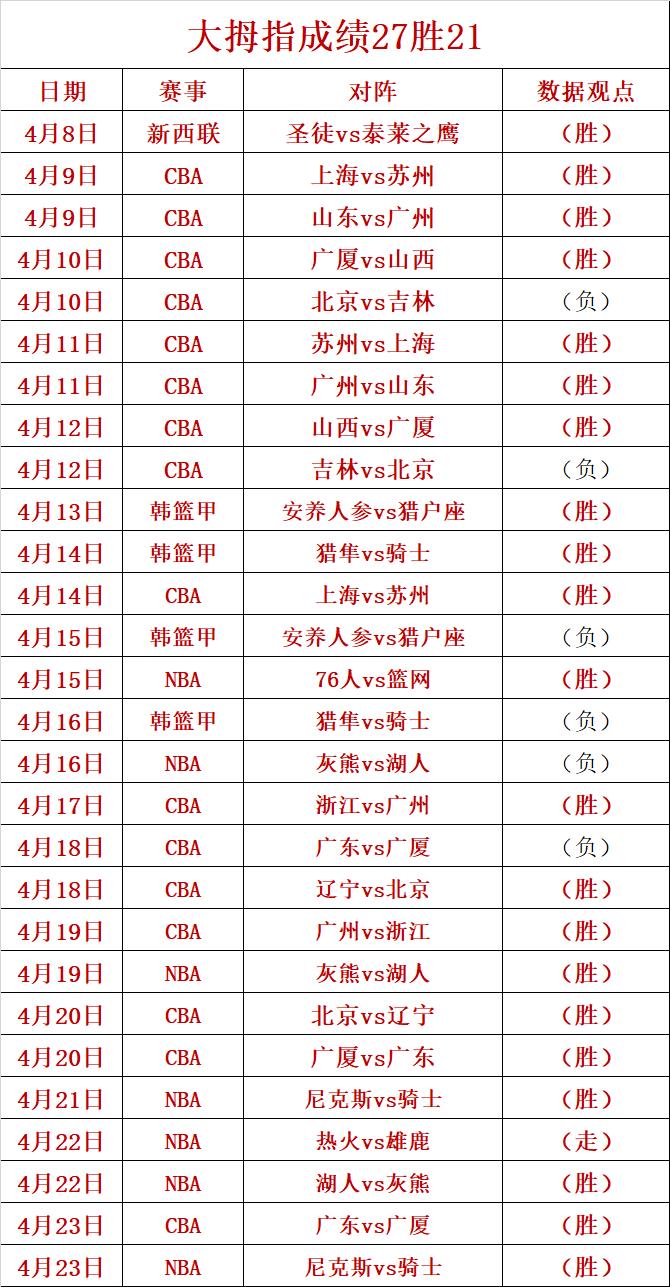 大拇指成绩27胜21

| 日期 | 赛事 | 对阵 | 数据观点 |
|---|---|---|---|
| 4月8日 | 新西联 | 圣徒vs泰莱之鹰 | （胜） |
| 4月9日 | CBA | 上海vs苏州 | （胜） |
| 4月9日 | CBA | 山东vs广州 | （胜） |
| 4月10日 | CBA | 广厦vs山西 | （胜） |
| 4月10日 | CBA | 北京vs吉林 | （负） |
| 4月11日 | CBA | 苏州vs上海 | （胜） |
| 4月11日 | CBA | 广州vs山东 | （胜） |
| 4月12日 | CBA | 山西vs广厦 | （胜） |
| 4月12日 | CBA | 吉林vs北京 | （负） |
| 4月13日 | 韩篮甲 | 安养人参vs猎户座 | （胜） |
| 4月14日 | 韩篮甲 | 猎隼vs骑士 | （胜） |
| 4月14日 | CBA | 上海vs苏州 | （胜） |
| 4月15日 | 韩篮甲 | 安养人参vs猎户座 | （负） |
| 4月15日 | NBA | 76人vs篮网 | （胜） |
| 4月16日 | 韩篮甲 | 猎隼vs骑士 | （负） |
| 4月16日 | NBA | 灰熊vs湖人 | （负） |
| 4月17日 | CBA | 浙江vs广州 | （胜） |
| 4月18日 | CBA | 广东vs广厦 | （负） |
| 4月18日 | CBA | 辽宁vs北京 | （胜） |
| 4月19日 | CBA | 广州vs浙江 | （胜） |
| 4月19日 | NBA | 灰熊vs湖人 | （胜） |
| 4月20日 | CBA | 北京vs辽宁 | （胜） |
| 4月20日 | CBA | 广厦vs广东 | （胜） |
| 4月21日 | NBA | 尼克斯vs骑士 | （胜） |
| 4月22日 | NBA | 热火vs雄鹿 | （走） |
| 4月22日 | NBA | 湖人vs灰熊 | （胜） |
| 4月23日 | CBA | 广东vs广厦 | （胜） |
| 4月23日 | NBA | 尼克斯vs骑士 | （胜） |